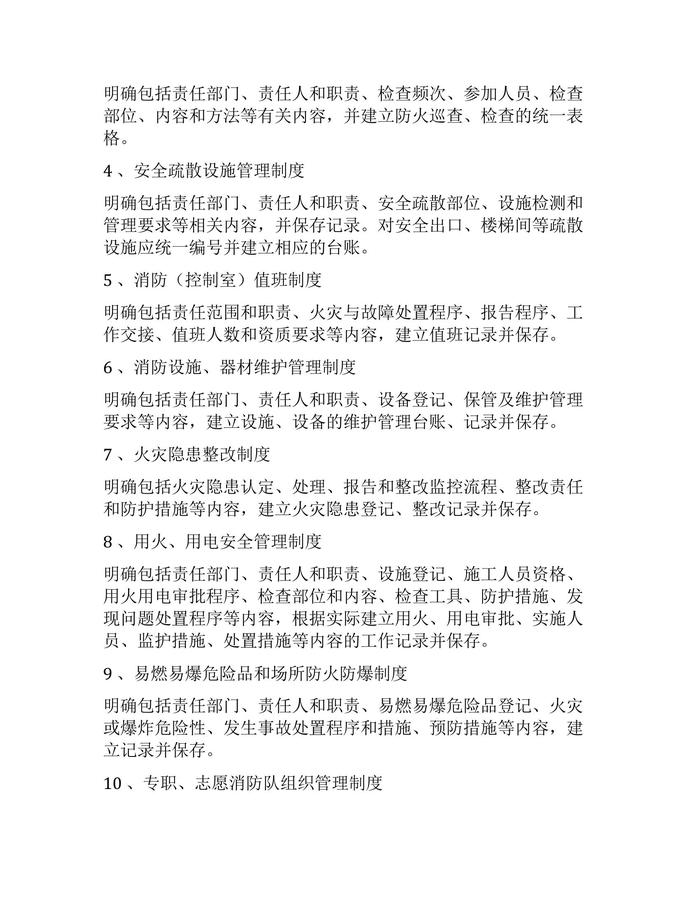 明确包括责任部门、责任人和职责、检查频次、参加人员、检查部位、内容和方法等有关内容，并建立防火巡查、检查的统一表格。

4 、安全疏散设施管理制度

明确包括责任部门、责任人和职责、安全疏散部位、设施检测和管理要求等相关内容，并保存记录。对安全出口、楼梯间等疏散设施应统一编号并建立相应的台账。

5 、消防（控制室）值班制度

明确包括责任范围和职责、火灾与故障处置程序、报告程序、工作交接、值班人数和资质要求等内容，建立值班记录并保存。

6 、消防设施、器材维护管理制度

明确包括责任部门、责任人和职责、设备登记、保管及维护管理要求等内容，建立设施、设备的维护管理台账、记录并保存。

7 、火灾隐患整改制度

明确包括火灾隐患认定、处理、报告和整改监控流程、整改责任和防护措施等内容，建立火灾隐患登记、整改记录并保存。

8 、用火、用电安全管理制度

明确包括责任部门、责任人和职责、设施登记、施工人员资格、用火用电审批程序、检查部位和内容、检查工具、防护措施、发现问题处置程序等内容，根据实际建立用火、用电审批、实施人员、监护措施、处置措施等内容的工作记录并保存。

9 、易燃易爆危险品和场所防火防爆制度

明确包括责任部门、责任人和职责、易燃易爆危险品登记、火灾或爆炸危险性、发生事故处置程序和措施、预防措施等内容，建立记录并保存。

10 、专职、志愿消防队组织管理制度